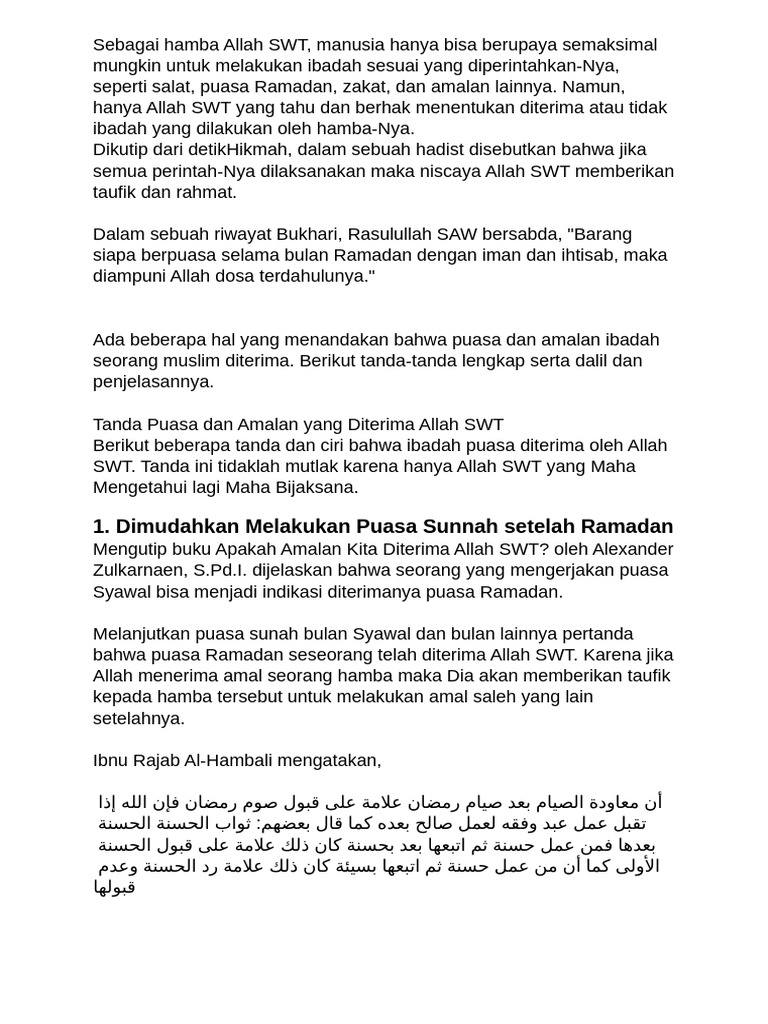 Sebagai hamba Allah SWT, manusia hanya bisa berupaya semaksimal mungkin untuk melakukan ibadah sesuai yang diperintahkan-Nya, seperti salat, puasa Ramadan, zakat, dan amalan lainnya. Namun, hanya Allah SWT yang tahu dan berhak menentukan diterima atau tidak ibadah yang dilakukan oleh hamba-Nya.
Dikutip dari detikHikmah, dalam sebuah hadist disebutkan bahwa jika semua perintah-Nya dilaksanakan maka niscaya Allah SWT memberikan taufik dan rahmat.

Dalam sebuah riwayat Bukhari, Rasulullah SAW bersabda, "Barang siapa berpuasa selama bulan Ramadan dengan iman dan ihtisab, maka diampuni Allah dosa terdahulunya."

Ada beberapa hal yang menandakan bahwa puasa dan amalan ibadah seorang muslim diterima. Berikut tanda-tanda lengkap serta dalil dan penjelasannya.

Tanda Puasa dan Amalan yang Diterima Allah SWT
Berikut beberapa tanda dan ciri bahwa ibadah puasa diterima oleh Allah SWT. Tanda ini tidaklah mutlak karena hanya Allah SWT yang Maha Mengetahui lagi Maha Bijaksana.

1. Dimudahkan Melakukan Puasa Sunnah setelah Ramadan
Mengutip buku Apakah Amalan Kita Diterima Allah SWT? oleh Alexander Zulkarnaen, S.Pd.I. dijelaskan bahwa seorang yang mengerjakan puasa Syawal bisa menjadi indikasi diterimanya puasa Ramadan.

Melanjutkan puasa sunah bulan Syawal dan bulan lainnya pertanda bahwa puasa Ramadan seseorang telah diterima Allah SWT. Karena jika Allah menerima amal seorang hamba maka Dia akan memberikan taufik kepada hamba tersebut untuk melakukan amal saleh yang lain setelahnya.

Ibnu Rajab Al-Hambali mengatakan,

أن معاودة الصيام بعد صيام رمضان علامة على قبول صوم رمضان فإن الله إذا تقبل عمل عبد وفقه لعمل صالح بعده كما قال بعضهم: ثواب الحسنة الحسنة بعدها فمن عمل حسنة ثم اتبعها بعد بحسنة كان ذلك علامة على قبول الحسنة الأولى كما أن من عمل حسنة ثم اتبعها بسيئة كان ذلك علامة رد الحسنة وعدم قبولها